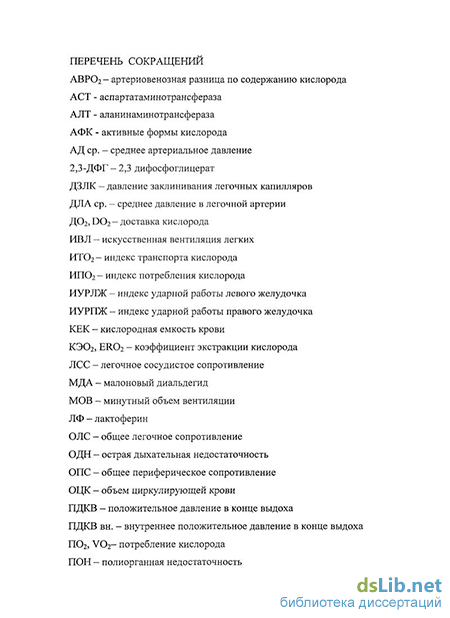 ПЕРЕЧЕНЬ СОКРАЩЕНИЙ

АВРО$_2$ – артериовенозная разница по содержанию кислорода

АСТ - аспартатаминотрансфераза

АЛТ - аланинаминотрансфераза

АФК - активные формы кислорода

АД ср. – среднее артериальное давление

2,3-ДФГ – 2,3 дифосфоглицерат

ДЗЛК – давление заклинивания легочных капилляров

ДЛА ср. – среднее давление в легочной артерии

ДО$_2$, DO$_2$ – доставка кислорода

ИВЛ – искусственная вентиляция легких

ИТО$_2$ – индекс транспорта кислорода

ИПО$_2$ – индекс потребления кислорода

ИУРЛЖ – индекс ударной работы левого желудочка

ИУРПЖ – индекс ударной работы правого желудочка

КЕК – кислородная емкость крови

КЭО$_2$, ERO$_2$ – коэффициент экстракции кислорода

ЛСС – легочное сосудистое сопротивление

МДА – малоновый диальдегид

МОВ – минутный объем вентиляции

ЛФ – лактоферин

ОЛС – общее легочное сопротивление

ОДН – острая дыхательная недостаточность

ОПС – общее периферическое сопротивление

ОЦК – объем циркулирующей крови

ПДКВ – положительное давление в конце выдоха

ПДКВ вн. – внутреннее положительное давление в конце выдоха

ПО$_2$, VO$_2$– потребление кислорода

ПОН – полиорганная недостаточность

dsLib.net
библиотека диссертаций